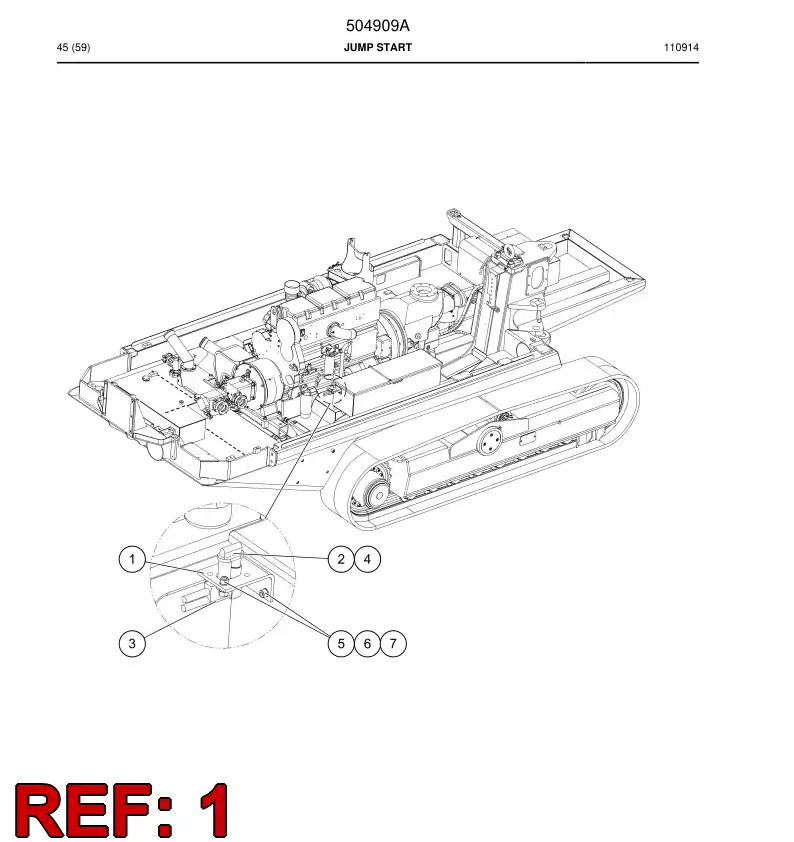 504909A

45 (59)

JUMP START

110914

1

2 4

3

5 6 7

REF: 1